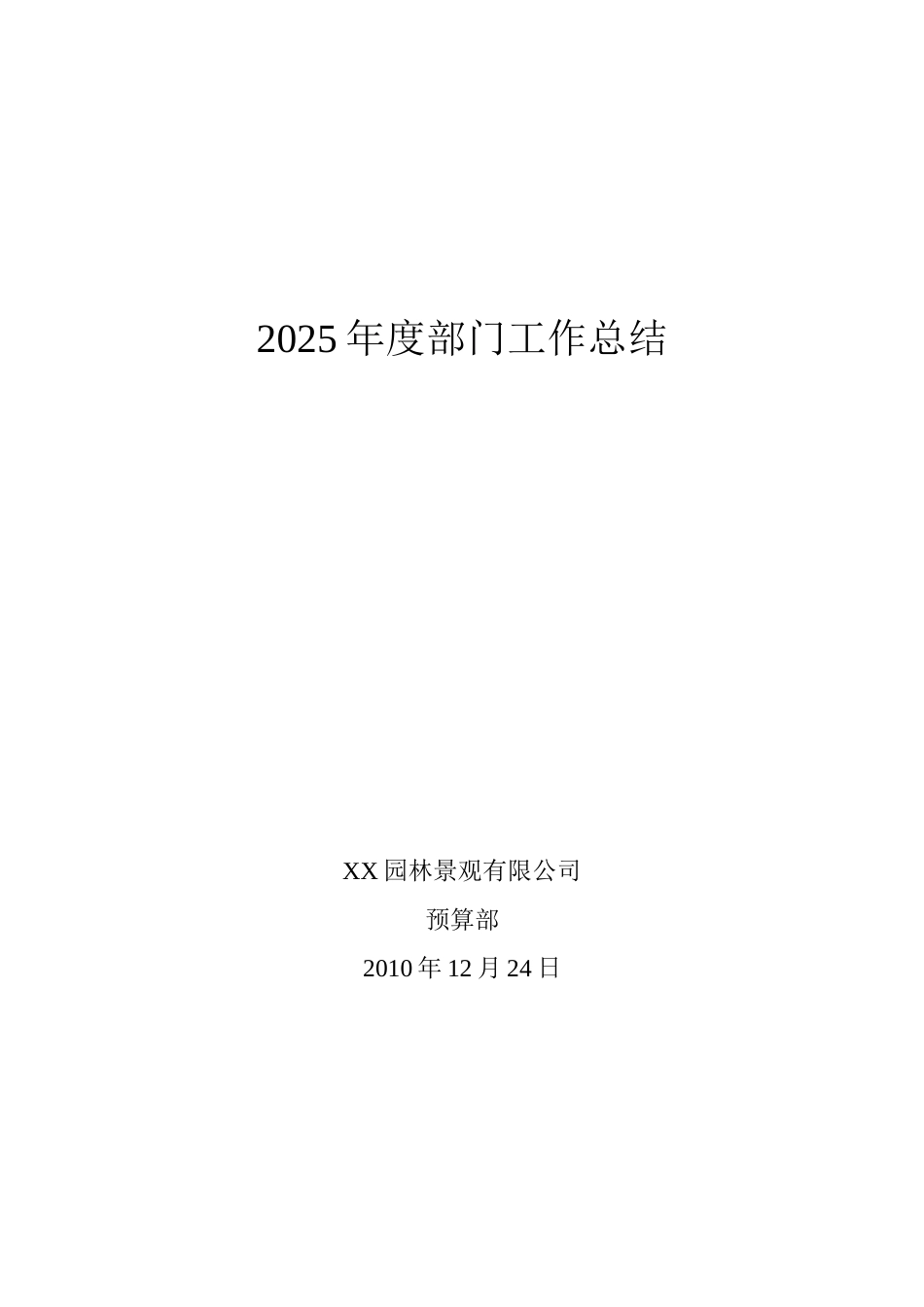 2025年度部门工作总结

XX园林景观有限公司

预算部

2010年12月24日